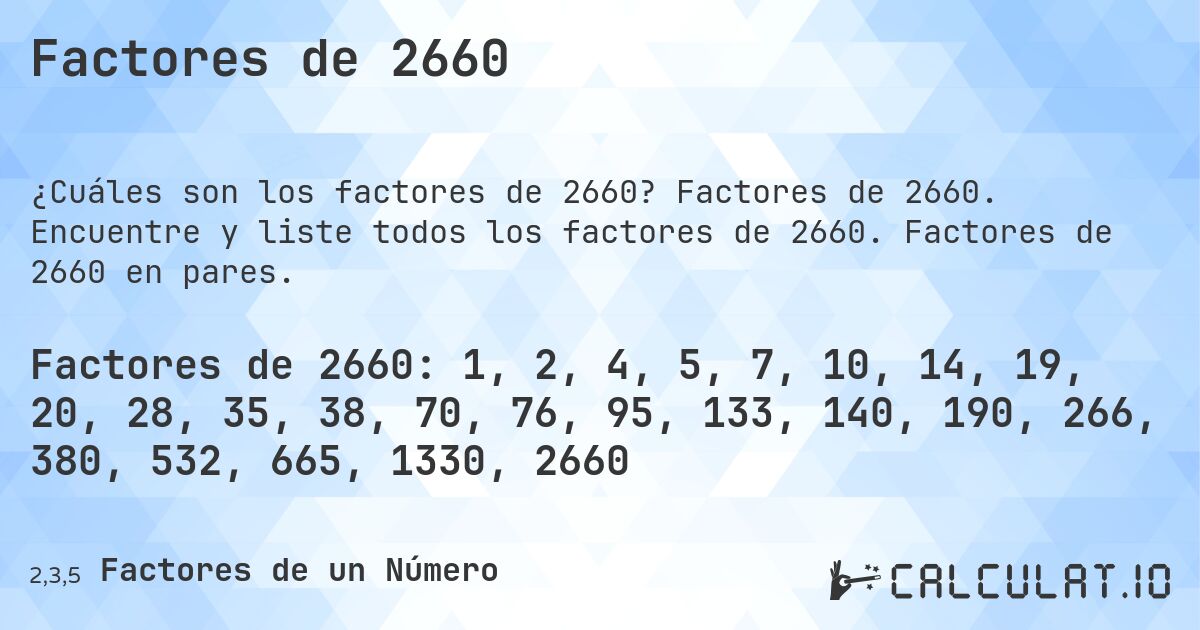 Factores de 2660

¿Cuáles son los factores de 2660? Factores de 2660. Encuentre y liste todos los factores de 2660. Factores de 2660 en pares.

Factores de 2660: 1, 2, 4, 5, 7, 10, 14, 19, 20, 28, 35, 38, 70, 76, 95, 133, 140, 190, 266, 380, 532, 665, 1330, 2660

2,3,5 Factores de un Número

CALCULAT.IO